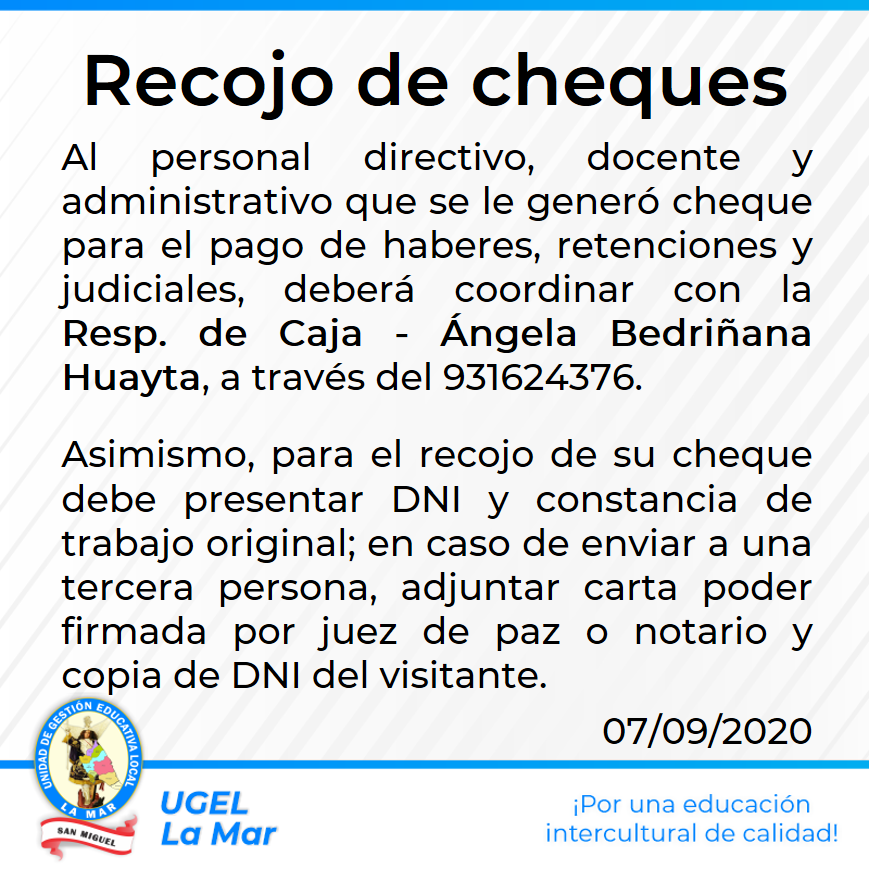 Recojo de cheques

Al personal directivo, docente y administrativo que se le generó cheque para el pago de haberes, retenciones y judiciales, deberá coordinar con la Resp. de Caja - Ángela Bedriñana Huayta, a través del 931624376.

Asimismo, para el recojo de su cheque debe presentar DNI y constancia de trabajo original; en caso de enviar a una tercera persona, adjuntar carta poder firmada por juez de paz o notario y copia de DNI del visitante.

07/09/2020

UNIDAD DE GESTIÓN EDUCATIVA LOCAL
LA MAR
SAN MIGUEL

UGEL
La Mar

¡Por una educación intercultural de calidad!